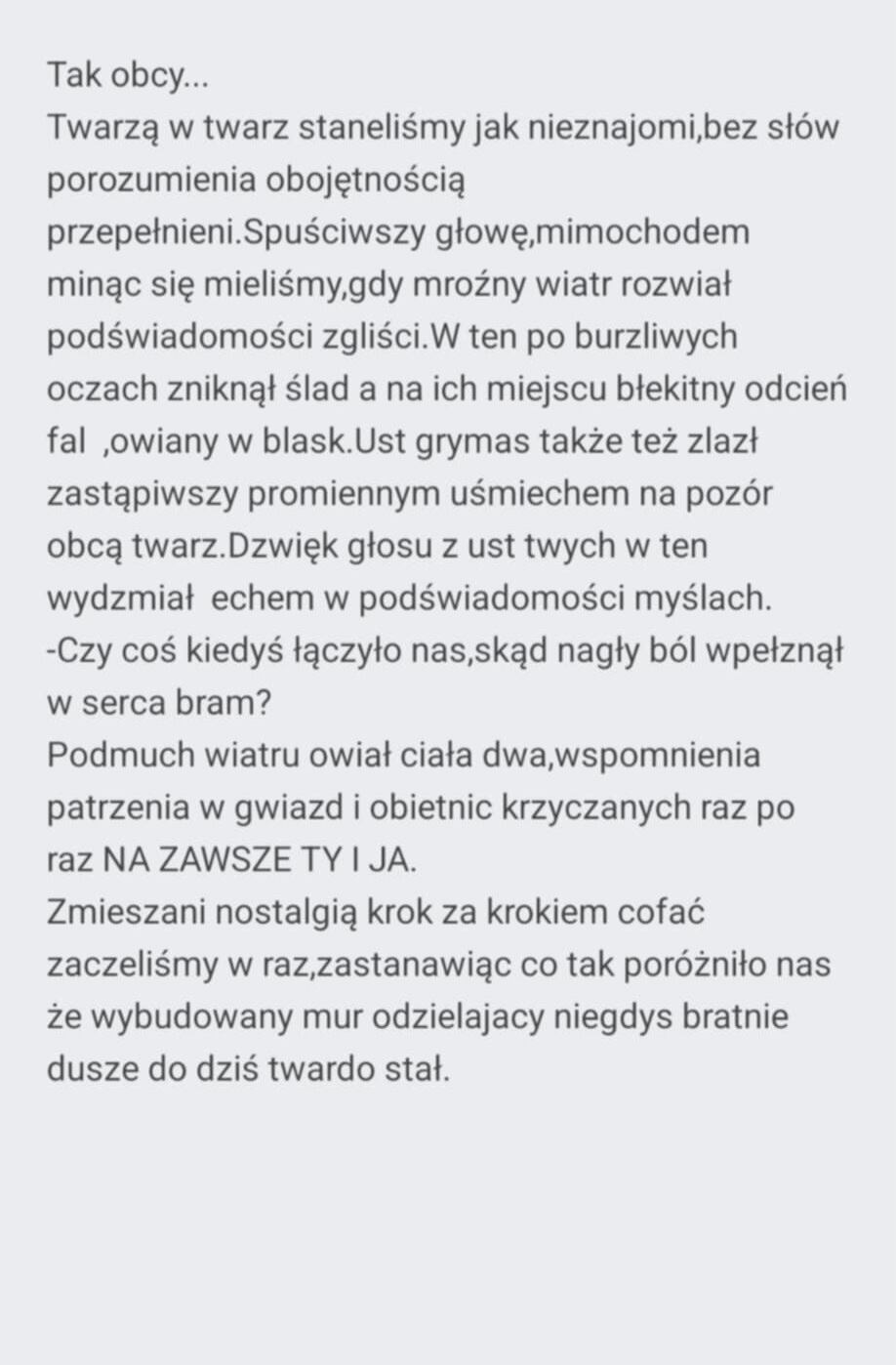 Tak obcy...
Twarzą w twarz staneliśmy jak nieznajomi,bez słów porozumienia obojętnością przepełnieni.Spuściwszy głowę,mimochodem minąc się mieliśmy,gdy mroźny wiatr rozwiał podświadomości zgliści.W ten po burzliwych oczach zniknął ślad a na ich miejscu błekitny odcień fal ,owiany w blask.Ust grymas także też zlazł zastąpiwszy promiennym uśmiechem na pozór obcą twarz.Dzwięk głosu z ust twych w ten wydzmiał echem w podświadomości myślach.
-Czy coś kiedyś łączyło nas,skąd nagły ból wpełznął w serca bram?
Podmuch wiatru owiał ciała dwa,wspomnienia patrzenia w gwiazd i obietnic krzyczanych raz po raz NA ZAWSZE TY I JA.
Zmieszani nostalgią krok za krokiem cofać zaczeliśmy w raz,zastanawiąc co tak poróżniło nas że wybudowany mur odzielajacy niegdys bratnie dusze do dziś twardo stał.